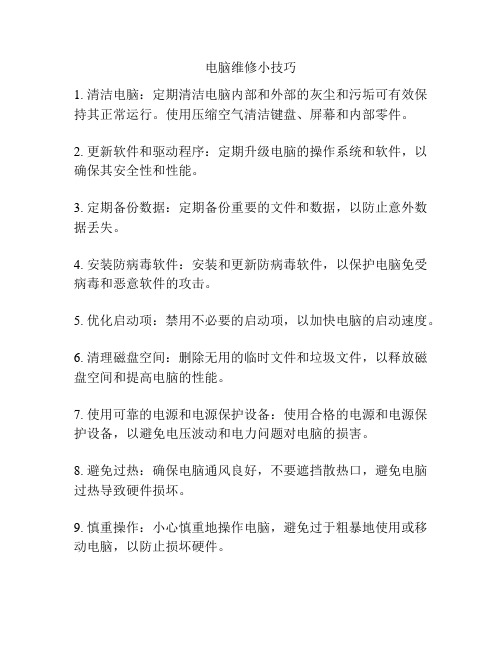 电脑维修小技巧

1. 清洁电脑：定期清洁电脑内部和外部的灰尘和污垢可有效保持其正常运行。使用压缩空气清洁键盘、屏幕和内部零件。

2. 更新软件和驱动程序：定期升级电脑的操作系统和软件，以确保其安全性和性能。

3. 定期备份数据：定期备份重要的文件和数据，以防止意外数据丢失。

4. 安装防病毒软件：安装和更新防病毒软件，以保护电脑免受病毒和恶意软件的攻击。

5. 优化启动项：禁用不必要的启动项，以加快电脑的启动速度。

6. 清理磁盘空间：删除无用的临时文件和垃圾文件，以释放磁盘空间和提高电脑的性能。

7. 使用可靠的电源和电源保护设备：使用合格的电源和电源保护设备，以避免电压波动和电力问题对电脑的损害。

8. 避免过热：确保电脑通风良好，不要遮挡散热口，避免电脑过热导致硬件损坏。

9. 慎重操作：小心慎重地操作电脑，避免过于粗暴地使用或移动电脑，以防止损坏硬件。